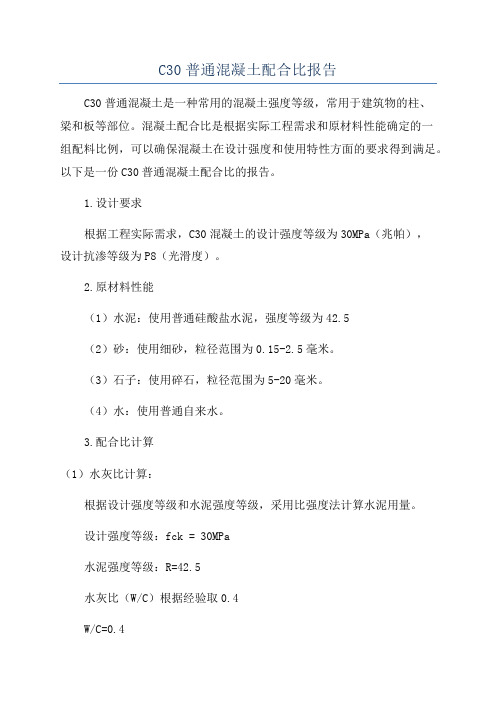 C30 普通混凝土配合比报告

C30 普通混凝土是一种常用的混凝土强度等级，常用于建筑物的柱、梁和板等部位。混凝土配合比是根据实际工程需求和原材料性能确定的一组配料比例，可以确保混凝土在设计强度和使用特性方面的要求得到满足。以下是一份 C30 普通混凝土配合比的报告。

1.设计要求

根据工程实际需求，C30 混凝土的设计强度等级为 30MPa（兆帕），设计抗渗等级为 P8（光滑度）。

2.原材料性能

（1）水泥：使用普通硅酸盐水泥，强度等级为 42.5

（2）砂：使用细砂，粒径范围为 0.15-2.5 毫米。

（3）石子：使用碎石，粒径范围为 5-20 毫米。

（4）水：使用普通自来水。

3.配合比计算

（1）水灰比计算：

根据设计强度等级和水泥强度等级，采用比强度法计算水泥用量。

设计强度等级：fck = 30MPa

水泥强度等级：R=42.5

水灰比（W/C）根据经验取 0.4

W/C=0.4